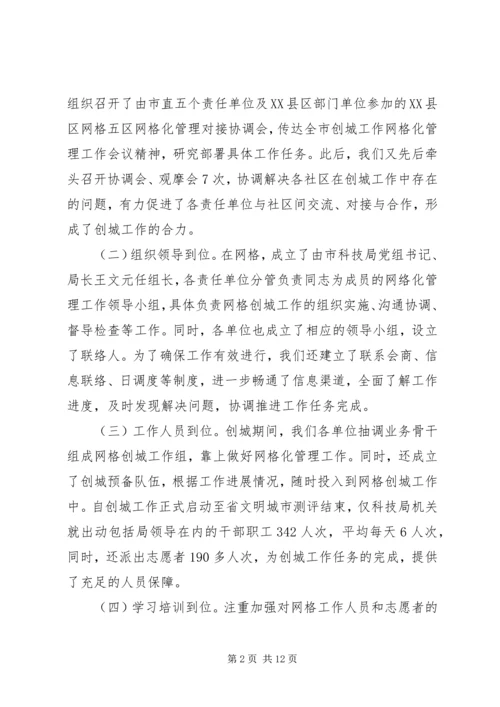 组织召开了由市直五个责任单位及XX县区部门单位参加的XX县区网格五区网格化管理对接协调会，传达全市创城工作网格化管理工作会议精神，研究部署具体工作任务。此后，我们又先后牵头召开协调会、观摩会7次，协调解决各社区在创城工作中存在的问题，有力促进了各责任单位与社区间交流、对接与合作，形成了创城工作的合力。

（二）组织领导到位。在网格，成立了由市科技局党组书记、局长王文元任组长，各责任单位分管负责同志为成员的网络化管理工作领导小组，具体负责网格创城工作的组织实施、沟通协调、督导检查等工作。同时，各单位也成立了相应的领导小组，设立了联络人。为了确保工作有效进行，我们还建立了联系会商、信息联络、日调度等制度，进一步畅通了信息渠道，全面了解工作进度，及时发现解决问题，协调推进工作任务完成。

（三）工作人员到位。创城期间，我们各单位抽调业务骨干组成网格创城工作组，靠上做好网格化管理工作。同时，还成立了创城预备队伍，根据工作进展情况，随时投入到网格创城工作中。自创城工作正式启动至省文明城市测评结束，仅科技局机关就出动包括局领导在内的干部职工342人次，平均每天6人次，同时，还派出志愿者190多人次，为创城工作任务的完成，提供了充足的人员保障。

（四）学习培训到位。注重加强对网格工作人员和志愿者的

第2页 共12页